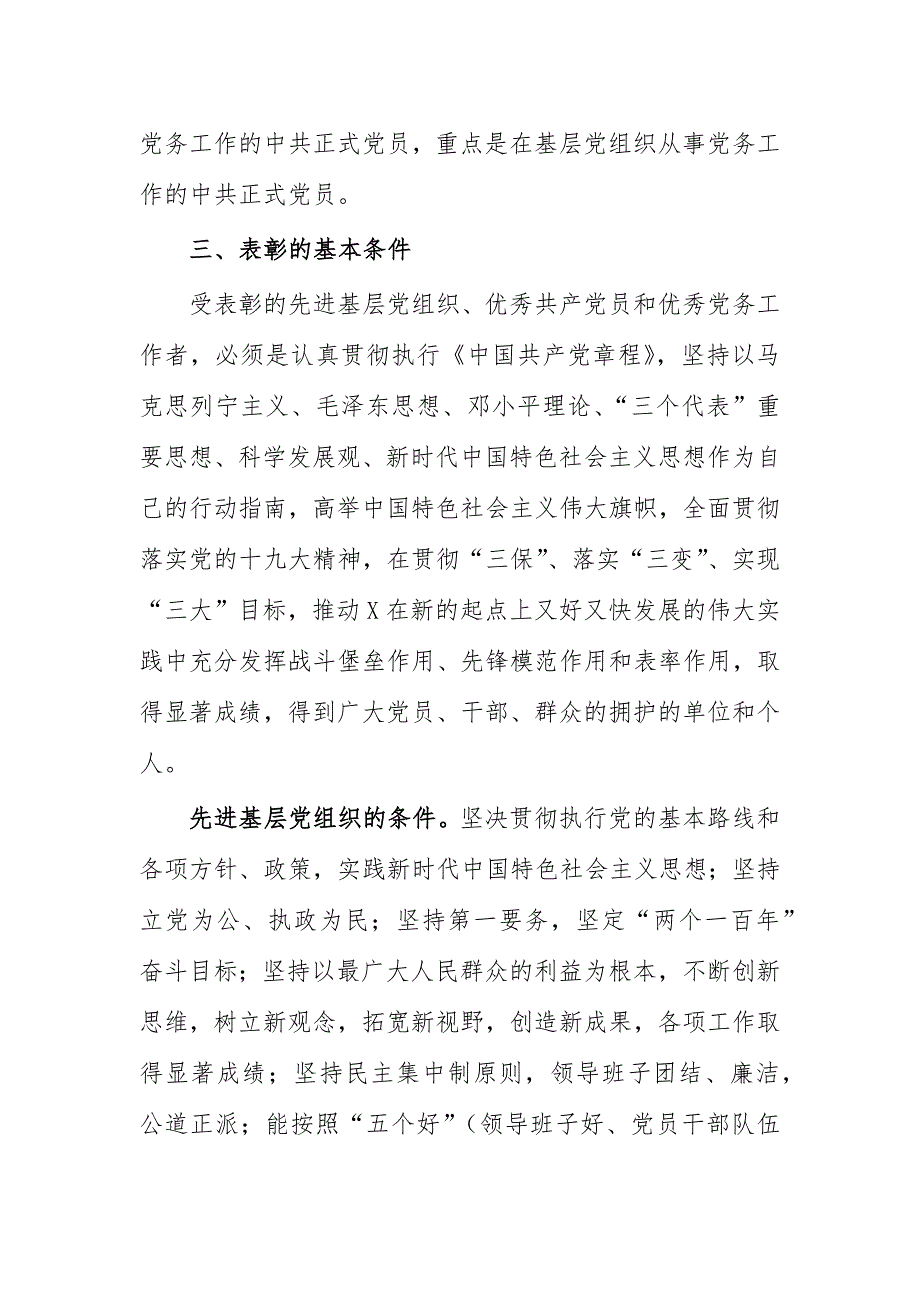 党务工作的中共正式党员，重点是在基层党组织从事党务工作的中共正式党员。

三、表彰的基本条件

受表彰的先进基层党组织、优秀共产党员和优秀党务工作者，必须是认真贯彻执行《中国共产党章程》，坚持以马克思列宁主义、毛泽东思想、邓小平理论、“三个代表”重要思想、科学发展观、新时代中国特色社会主义思想作为自己的行动指南，高举中国特色社会主义伟大旗帜，全面贯彻落实党的十九大精神，在贯彻“三保”、落实“三变”、实现“三大”目标，推动X在新的起点上又好又快发展的伟大实践中充分发挥战斗堡垒作用、先锋模范作用和表率作用，取得显著成绩，得到广大党员、干部、群众的拥护的单位和个人。

先进基层党组织的条件。坚决贯彻执行党的基本路线和各项方针、政策，实践新时代中国特色社会主义思想；坚持立党为公、执政为民；坚持第一要务，坚定“两个一百年”奋斗目标；坚持以最广大人民群众的利益为根本，不断创新思维，树立新观念，拓宽新视野，创造新成果，各项工作取得显著成绩；坚持民主集中制原则，领导班子团结、廉洁，公道正派；能按照“五个好”（领导班子好、党员干部队伍